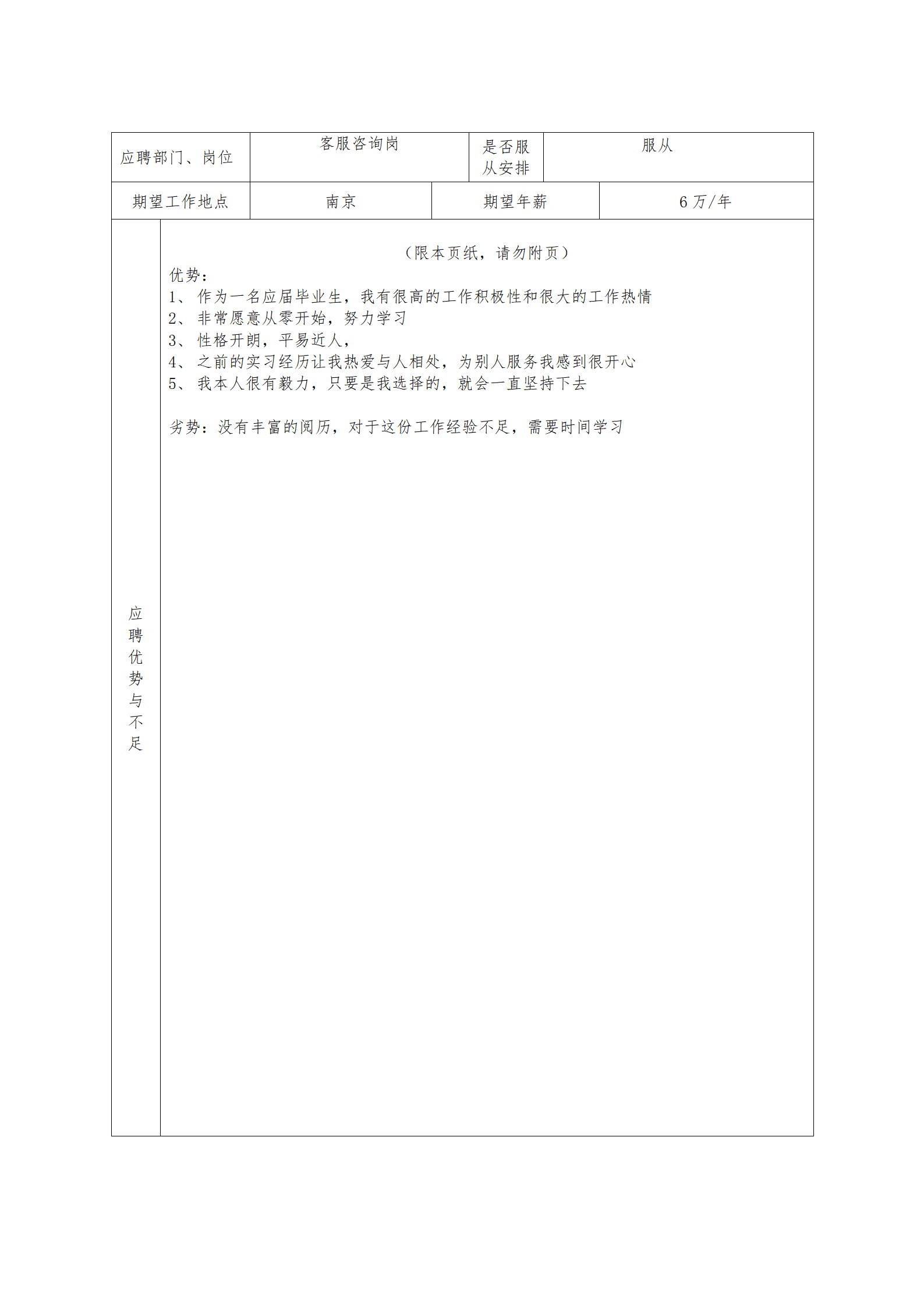 | 应聘部门、岗位 | 客服咨询岗 | 是否服从安排 | 服从 |
|---|---|---|---|
| 期望工作地点 | 南京 | 期望年薪 | 6 万/年 |

应聘优势与不足

（限本页纸，请勿附页）

优势：

1、 作为一名应届毕业生，我有很高的工作积极性和很大的工作热情

2、 非常愿意从零开始，努力学习

3、 性格开朗，平易近人，

4、 之前的实习经历让我热爱与人相处，为别人服务我感到很开心

5、 我本人很有毅力，只要是我选择的，就会一直坚持下去

劣势：没有丰富的阅历，对于这份工作经验不足，需要时间学习